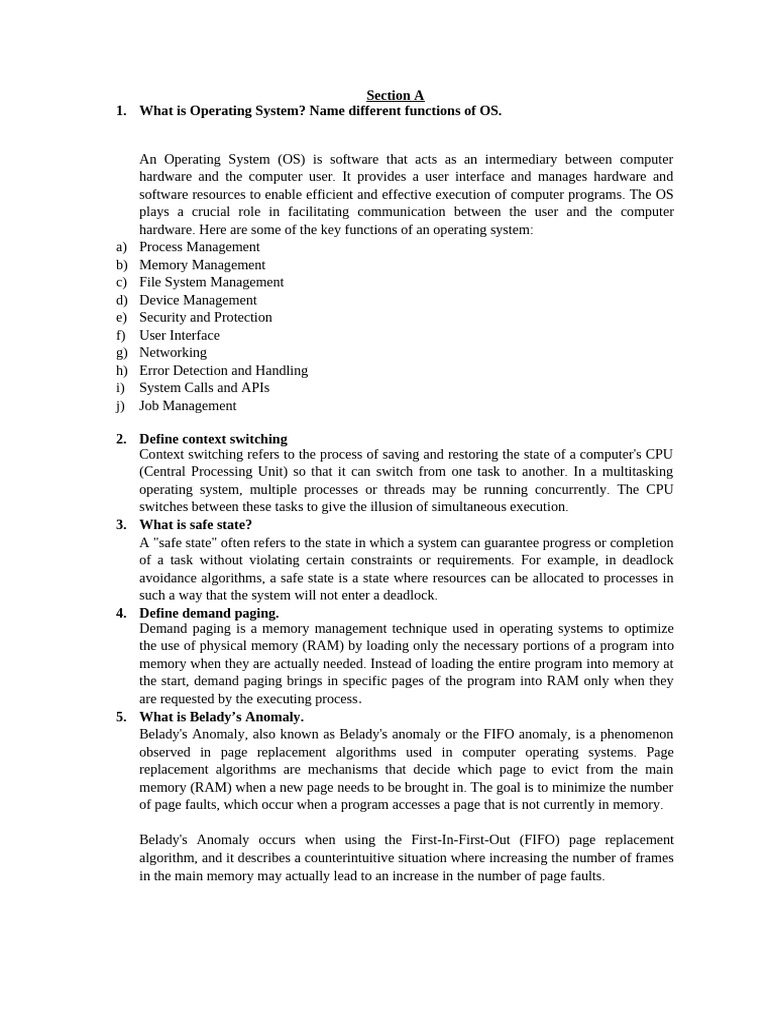 Section A

1. What is Operating System? Name different functions of OS.

An Operating System (OS) is software that acts as an intermediary between computer hardware and the computer user. It provides a user interface and manages hardware and software resources to enable efficient and effective execution of computer programs. The OS plays a crucial role in facilitating communication between the user and the computer hardware. Here are some of the key functions of an operating system:

a) Process Management
b) Memory Management
c) File System Management
d) Device Management
e) Security and Protection
f) User Interface
g) Networking
h) Error Detection and Handling
i) System Calls and APIs
j) Job Management

2. Define context switching
Context switching refers to the process of saving and restoring the state of a computer's CPU (Central Processing Unit) so that it can switch from one task to another. In a multitasking operating system, multiple processes or threads may be running concurrently. The CPU switches between these tasks to give the illusion of simultaneous execution.

3. What is safe state?
A "safe state" often refers to the state in which a system can guarantee progress or completion of a task without violating certain constraints or requirements. For example, in deadlock avoidance algorithms, a safe state is a state where resources can be allocated to processes in such a way that the system will not enter a deadlock.

4. Define demand paging.
Demand paging is a memory management technique used in operating systems to optimize the use of physical memory (RAM) by loading only the necessary portions of a program into memory when they are actually needed. Instead of loading the entire program into memory at the start, demand paging brings in specific pages of the program into RAM only when they are requested by the executing process.

5. What is Belady's Anomaly.
Belady's Anomaly, also known as Belady's anomaly or the FIFO anomaly, is a phenomenon observed in page replacement algorithms used in computer operating systems. Page replacement algorithms are mechanisms that decide which page to evict from the main memory (RAM) when a new page needs to be brought in. The goal is to minimize the number of page faults, which occur when a program accesses a page that is not currently in memory.

Belady's Anomaly occurs when using the First-In-First-Out (FIFO) page replacement algorithm, and it describes a counterintuitive situation where increasing the number of frames in the main memory may actually lead to an increase in the number of page faults.